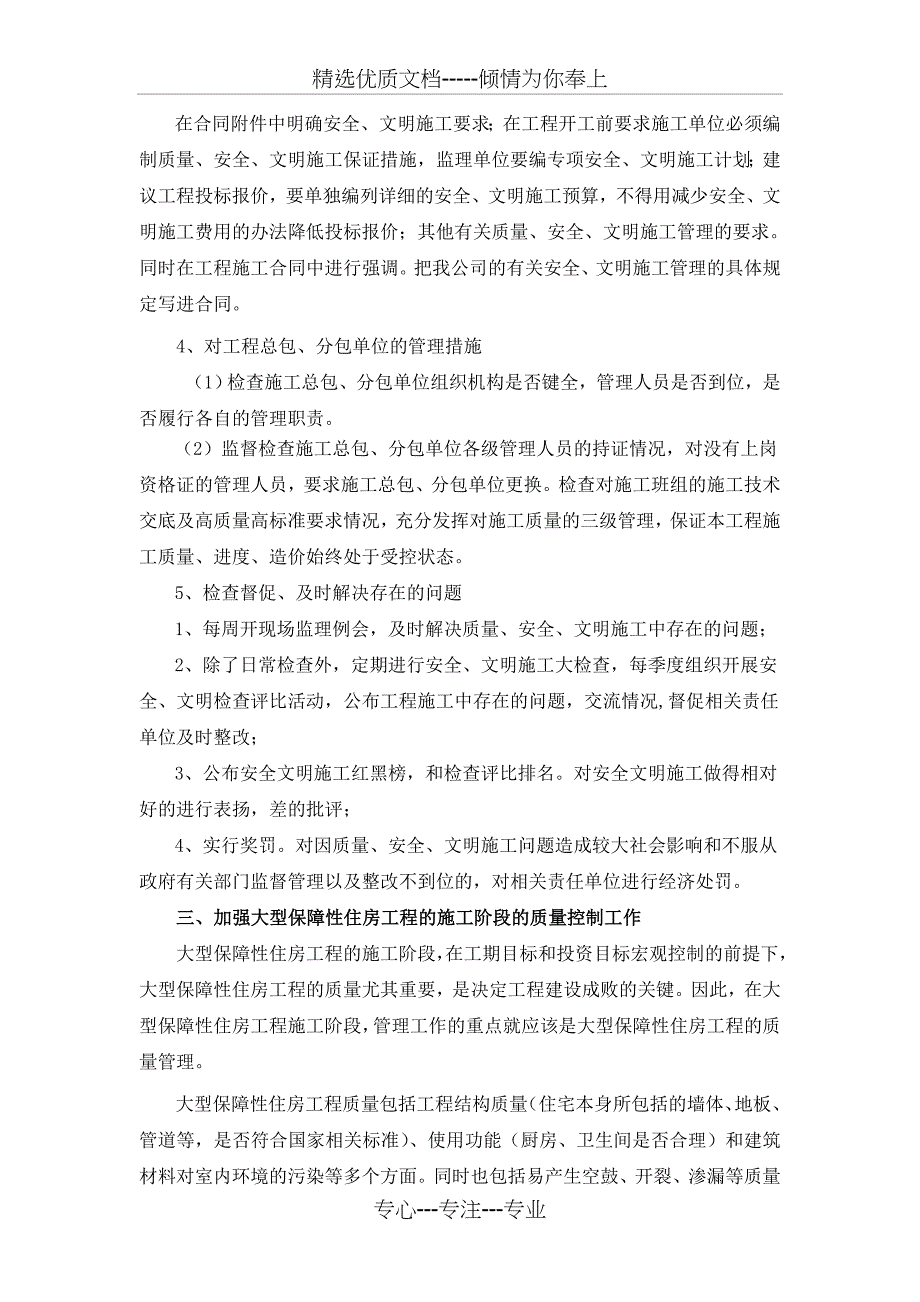 精选优质文档-----倾情为你奉上

在合同附件中明确安全、文明施工要求；在工程开工前要求施工单位必须编制质量、安全、文明施工保证措施，监理单位要编专项安全、文明施工计划；建议工程投标报价，要单独编列详细的安全、文明施工预算，不得用减少安全、文明施工费用的办法降低投标报价；其他有关质量、安全、文明施工管理的要求。同时在工程施工合同中进行强调。把我公司的有关安全、文明施工管理的具体规定写进合同。

4、对工程总包、分包单位的管理措施

（1）检查施工总包、分包单位组织机构是否键全，管理人员是否到位，是否履行各自的管理职责。

（2）监督检查施工总包、分包单位各级管理人员的持证情况，对没有上岗资格证的管理人员，要求施工总包、分包单位更换。检查对施工班组的施工技术交底及高质量高标准要求情况，充分发挥对施工质量的三级管理，保证本工程施工质量、进度、造价始终处于受控状态。

5、检查督促、及时解决存在的问题

1、每周开现场监理例会，及时解决质量、安全、文明施工中存在的问题；

2、除了日常检查外，定期进行安全、文明施工大检查，每季度组织开展安全、文明检查评比活动，公布工程施工中存在的问题，交流情况,督促相关责任单位及时整改；

3、公布安全文明施工红黑榜，和检查评比排名。对安全文明施工做得相对好的进行表扬，差的批评；

4、实行奖罚。对因质量、安全、文明施工问题造成较大社会影响和不服从政府有关部门监督管理以及整改不到位的，对相关责任单位进行经济处罚。

三、加强大型保障性住房工程的施工阶段的质量控制工作

大型保障性住房工程的施工阶段，在工期目标和投资目标宏观控制的前提下，大型保障性住房工程的质量尤其重要，是决定工程建设成败的关键。因此，在大型保障性住房工程施工阶段，管理工作的重点就应该是大型保障性住房工程的质量管理。

大型保障性住房工程质量包括工程结构质量（住宅本身所包括的墙体、地板、管道等，是否符合国家相关标准）、使用功能（厨房、卫生间是否合理）和建筑材料对室内环境的污染等多个方面。同时也包括易产生空鼓、开裂、渗漏等质量

专心---专注---专业